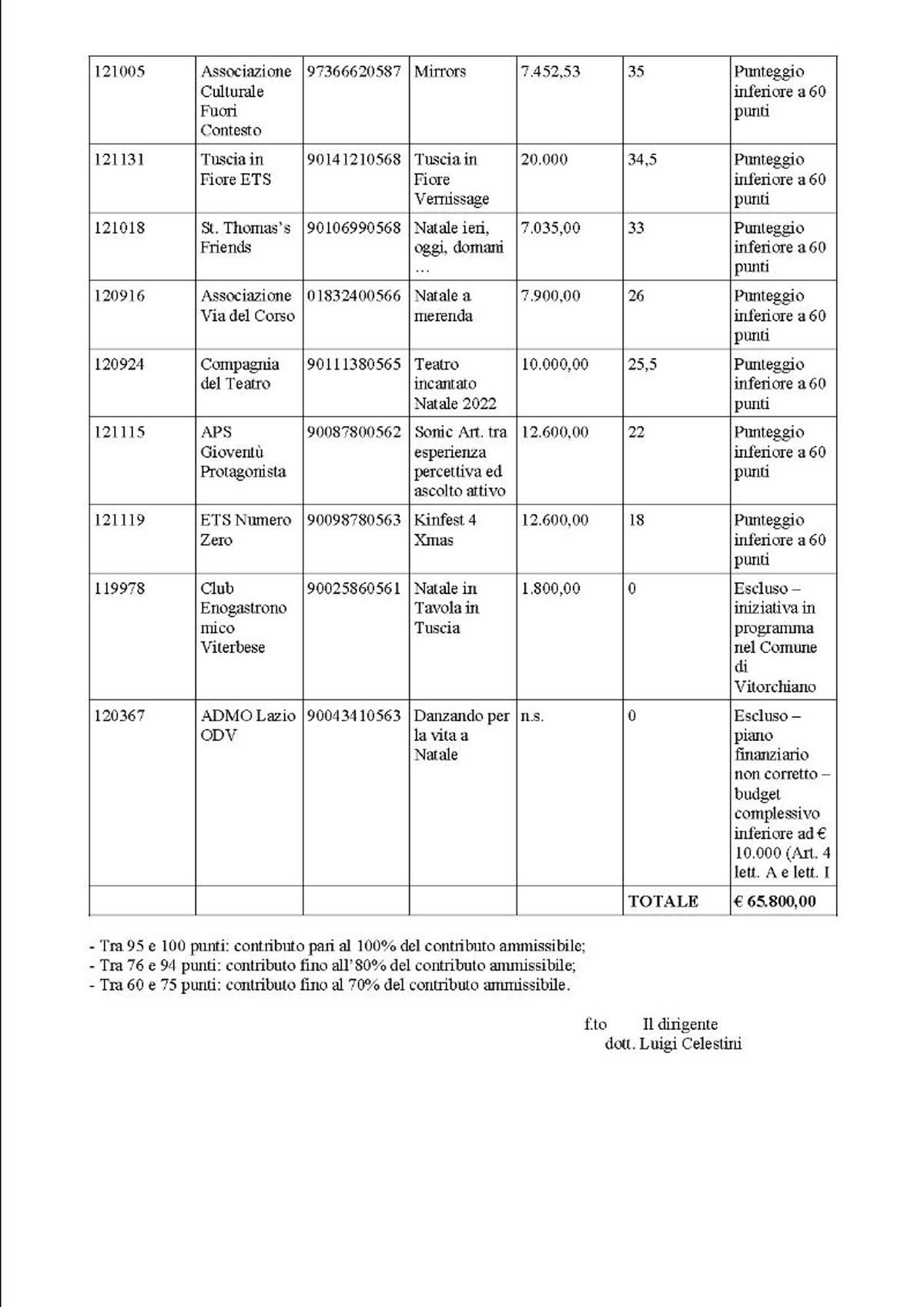 | 121005 | Associazione Culturale Fuori Contesto | 97366620587 | Mirrors | 7.452,53 | 35 | Punteggio inferiore a 60 punti |
|---|---|---|---|---|---|---|
| 121131 | Tuscia in Fiore ETS | 90141210568 | Tuscia in Fiore Vernissage | 20.000 | 34,5 | Punteggio inferiore a 60 punti |
| 121018 | St. Thomas's Friends | 90106990568 | Natale ieri, oggi, domani … | 7.035,00 | 33 | Punteggio inferiore a 60 punti |
| 120916 | Associazione Via del Corso | 01832400566 | Natale a merenda | 7.900,00 | 26 | Punteggio inferiore a 60 punti |
| 120924 | Compagnia del Teatro | 90111380565 | Teatro incantato Natale 2022 | 10.000,00 | 25,5 | Punteggio inferiore a 60 punti |
| 121115 | APS Gioventù Protagonista | 90087800562 | Sonic Art. tra esperienza percettiva ed ascolto attivo | 12.600,00 | 22 | Punteggio inferiore a 60 punti |
| 121119 | ETS Numero Zero | 90098780563 | Kinfest 4 Xmas | 12.600,00 | 18 | Punteggio inferiore a 60 punti |
| 119978 | Club Enogastronomico Viterbese | 90025860561 | Natale in Tavola in Tuscia | 1.800,00 | 0 | Escluso – iniziativa in programma nel Comune di Vitorchiano |
| 120367 | ADMO Lazio ODV | 90043410563 | Danzando per la vita a Natale | n.s. | 0 | Escluso – piano finanziario non corretto – budget complessivo inferiore ad € 10.000 (Art. 4 lett. A e lett. I |
| | | | | | TOTALE | € 65.800,00 |

- Tra 95 e 100 punti: contributo pari al 100% del contributo ammissibile;
- Tra 76 e 94 punti: contributo fino all'80% del contributo ammissibile;
- Tra 60 e 75 punti: contributo fino al 70% del contributo ammissibile.

f.to Il dirigente
dott. Luigi Celestini